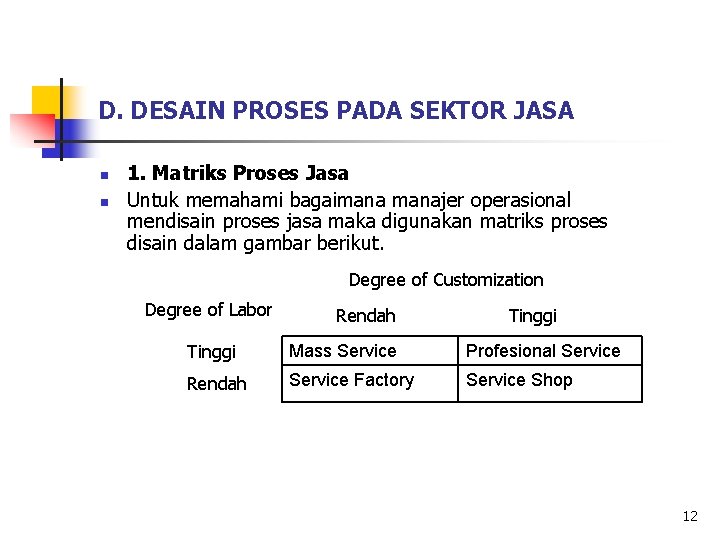 D. DESAIN PROSES PADA SEKTOR JASA

1. Matriks Proses Jasa

Untuk memahami bagaimana manajer operasional mendisain proses jasa maka digunakan matriks proses disain dalam gambar berikut.

Degree of Customization

| Degree of Labor | Rendah | Tinggi |
|---|---|---|
| Tinggi | Mass Service | Profesional Service |
| Rendah | Service Factory | Service Shop |

12